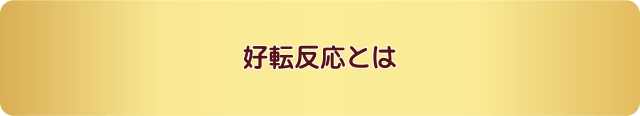 好転反応とは